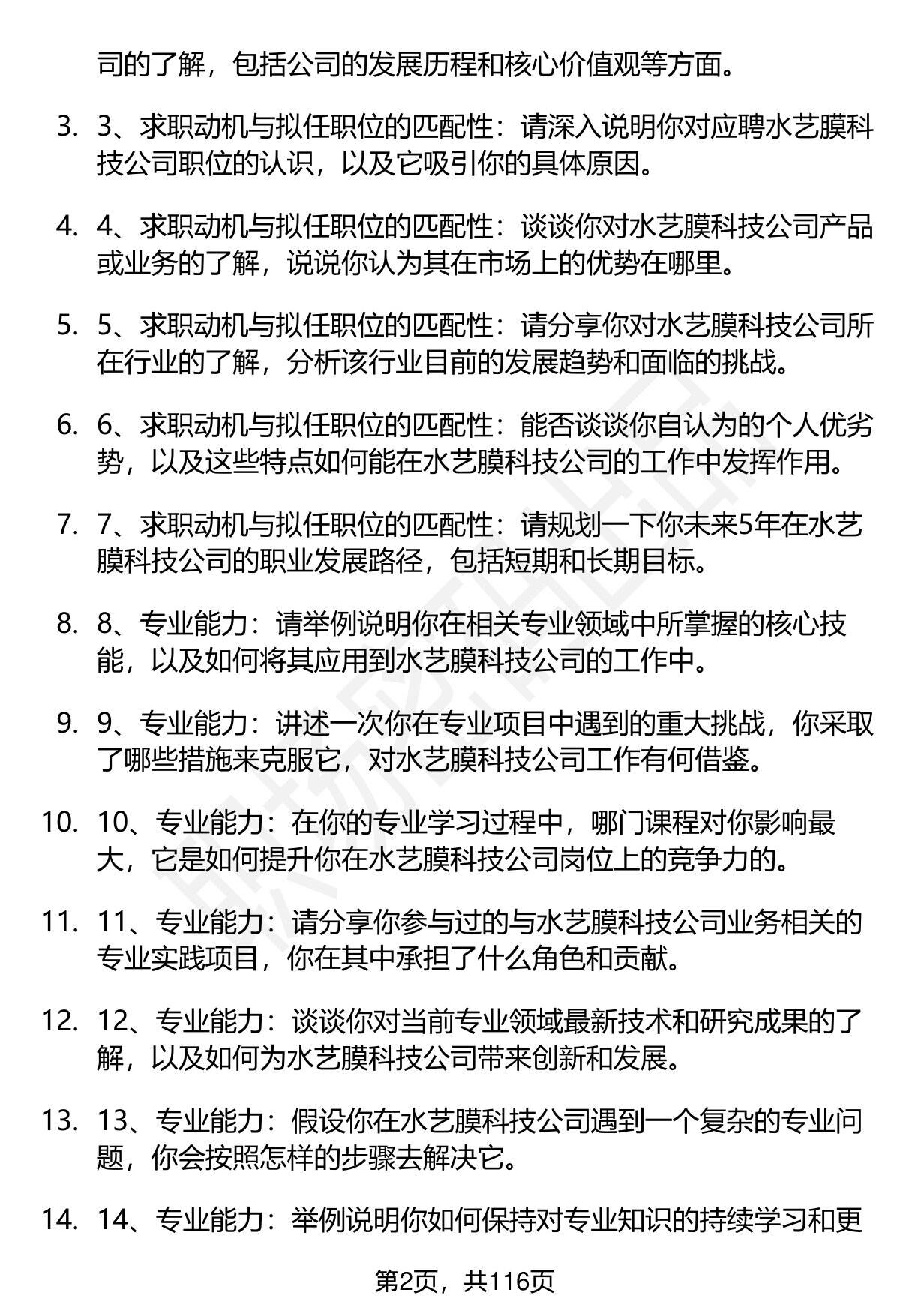 司的了解，包括公司的发展历程和核心价值观等方面。

3. 3、求职动机与拟任职位的匹配性：请深入说明你对应聘水艺膜科技公司职位的认识，以及它吸引你的具体原因。

4. 4、求职动机与拟任职位的匹配性：谈谈你对水艺膜科技公司产品或业务的了解，说说你认为其在市场上的优势在哪里。

5. 5、求职动机与拟任职位的匹配性：请分享你对水艺膜科技公司所在行业的了解，分析该行业目前的发展趋势和面临的挑战。

6. 6、求职动机与拟任职位的匹配性：能否谈谈你自认为的个人优劣势，以及这些特点如何能在水艺膜科技公司的工作中发挥作用。

7. 7、求职动机与拟任职位的匹配性：请规划一下你未来5年在水艺膜科技公司的职业发展路径，包括短期和长期目标。

8. 8、专业能力：请举例说明你在相关专业领域中所掌握的核心技能，以及如何将其应用到水艺膜科技公司的工作中。

9. 9、专业能力：讲述一次你在专业项目中遇到的重大挑战，你采取了哪些措施来克服它，对水艺膜科技公司工作有何借鉴。

10. 10、专业能力：在你的专业学习过程中，哪门课程对你影响最大，它是如何提升你在水艺膜科技公司岗位上的竞争力的。

11. 11、专业能力：请分享你参与过的与水艺膜科技公司业务相关的专业实践项目，你在其中承担了什么角色和贡献。

12. 12、专业能力：谈谈你对当前专业领域最新技术和研究成果的了解，以及如何为水艺膜科技公司带来创新和发展。

13. 13、专业能力：假设你在水艺膜科技公司遇到一个复杂的专业问题，你会按照怎样的步骤去解决它。

14. 14、专业能力：举例说明你如何保持对专业知识的持续学习和更

第2页，共116页